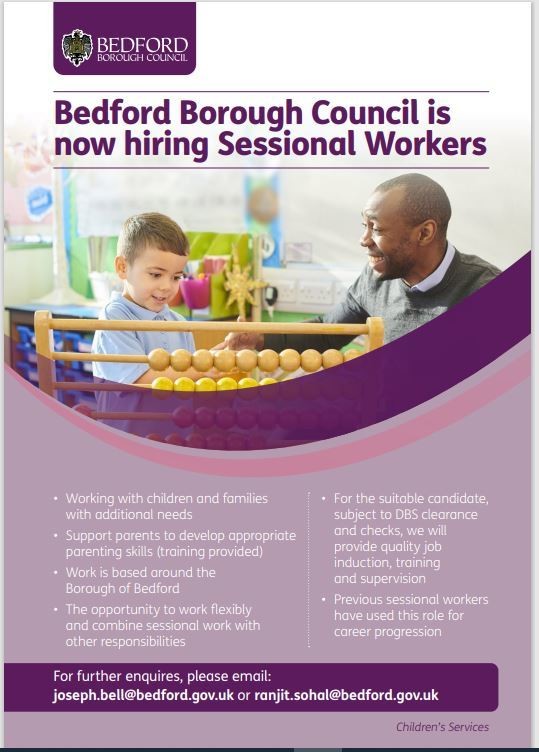 BEDFORD
BOROUGH COUNCIL

Bedford Borough Council is now hiring Sessional Workers

• Working with children and families with additional needs
• Support parents to develop appropriate parenting skills (training provided)
• Work is based around the Borough of Bedford
• The opportunity to work flexibly and combine sessional work with other responsibilities

• For the suitable candidate, subject to DBS clearance and checks, we will provide quality job induction, training and supervision
• Previous sessional workers have used this role for career progression

For further enquires, please email:
joseph.bell@bedford.gov.uk or ranjit.sohal@bedford.gov.uk

Children's Services